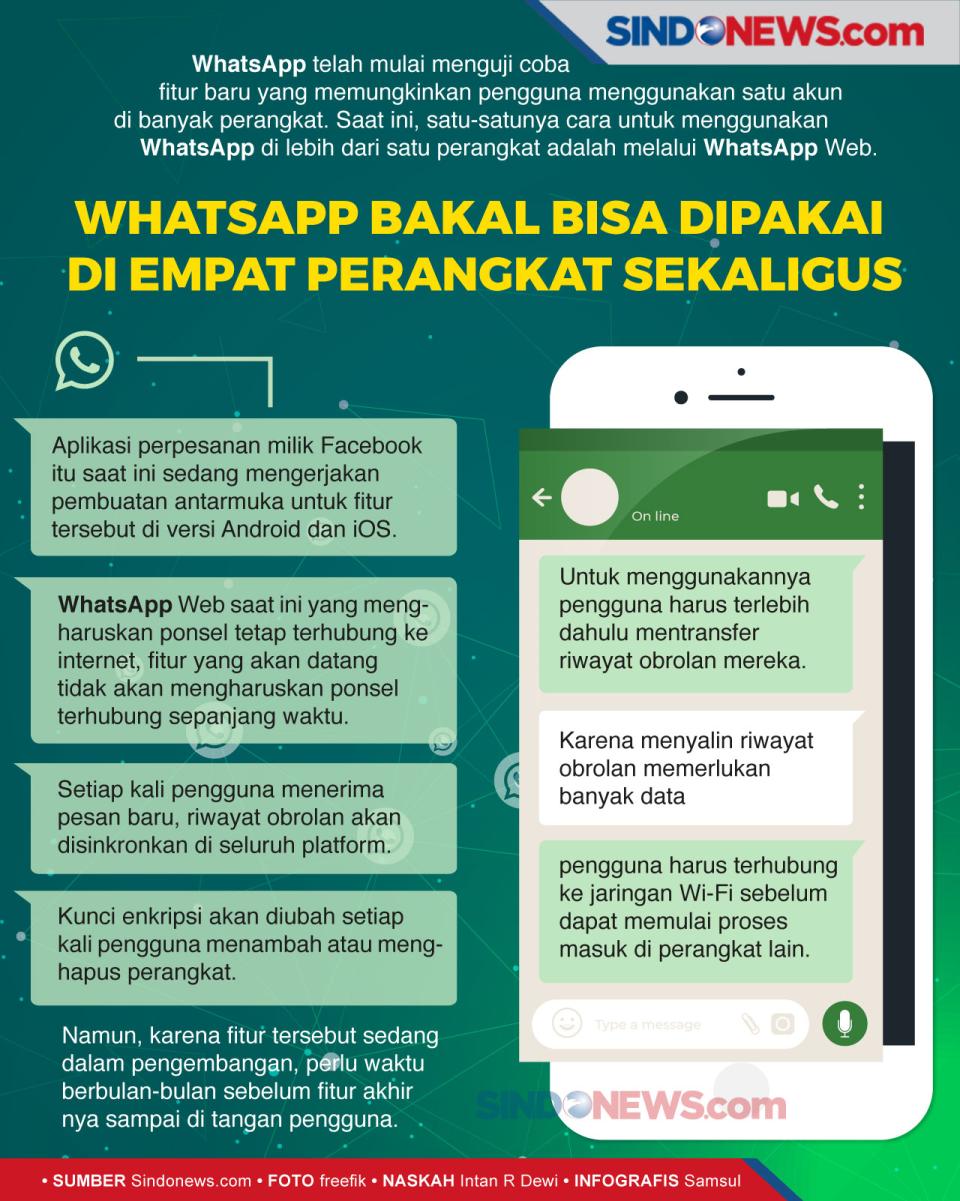 SINDONEWS.com

WhatsApp telah mulai menguji coba fitur baru yang memungkinkan pengguna menggunakan satu akun di banyak perangkat. Saat ini, satu-satunya cara untuk menggunakan WhatsApp di lebih dari satu perangkat adalah melalui WhatsApp Web.

WHATSAPP BAKAL BISA DIPAKAI DI EMPAT PERANGKAT SEKALIGUS

Aplikasi perpesanan milik Facebook itu saat ini sedang mengerjakan pembuatan antarmuka untuk fitur tersebut di versi Android dan iOS.

WhatsApp Web saat ini yang mengharuskan ponsel tetap terhubung ke internet, fitur yang akan datang tidak akan mengharuskan ponsel terhubung sepanjang waktu.

Setiap kali pengguna menerima pesan baru, riwayat obrolan akan disinkronkan di seluruh platform.

Kunci enkripsi akan diubah setiap kali pengguna menambah atau menghapus perangkat.

Namun, karena fitur tersebut sedang dalam pengembangan, perlu waktu berbulan-bulan sebelum fitur akhir nya sampai di tangan pengguna.

On line

Untuk menggunakannya pengguna harus terlebih dahulu mentransfer riwayat obrolan mereka.

Karena menyalin riwayat obrolan memerlukan banyak data

pengguna harus terhubung ke jaringan Wi-Fi sebelum dapat memulai proses masuk di perangkat lain.

Type a message

SINDONEWS.com

• SUMBER Sindonews.com • FOTO freefik • NASKAH Intan R Dewi • INFOGRAFIS Samsul